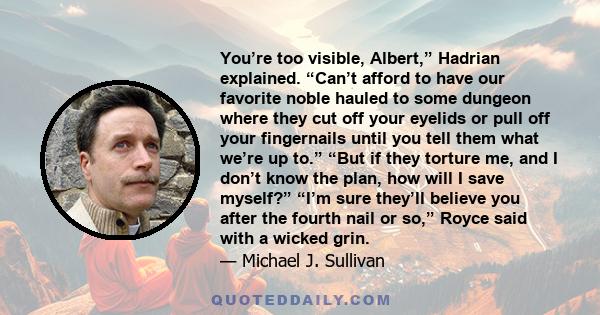 You’re too visible, Albert,” Hadrian explained. “Can’t afford to have our favorite noble hauled to some dungeon where they cut off your eyelids or pull off your fingernails until you tell them what we’re up to.” “But if they torture me, and I don’t know the plan, how will I save myself?” “I’m sure they’ll believe you after the fourth nail or so,” Royce said with a wicked grin.

— Michael J. Sullivan

QUOTEDDAILY.COM